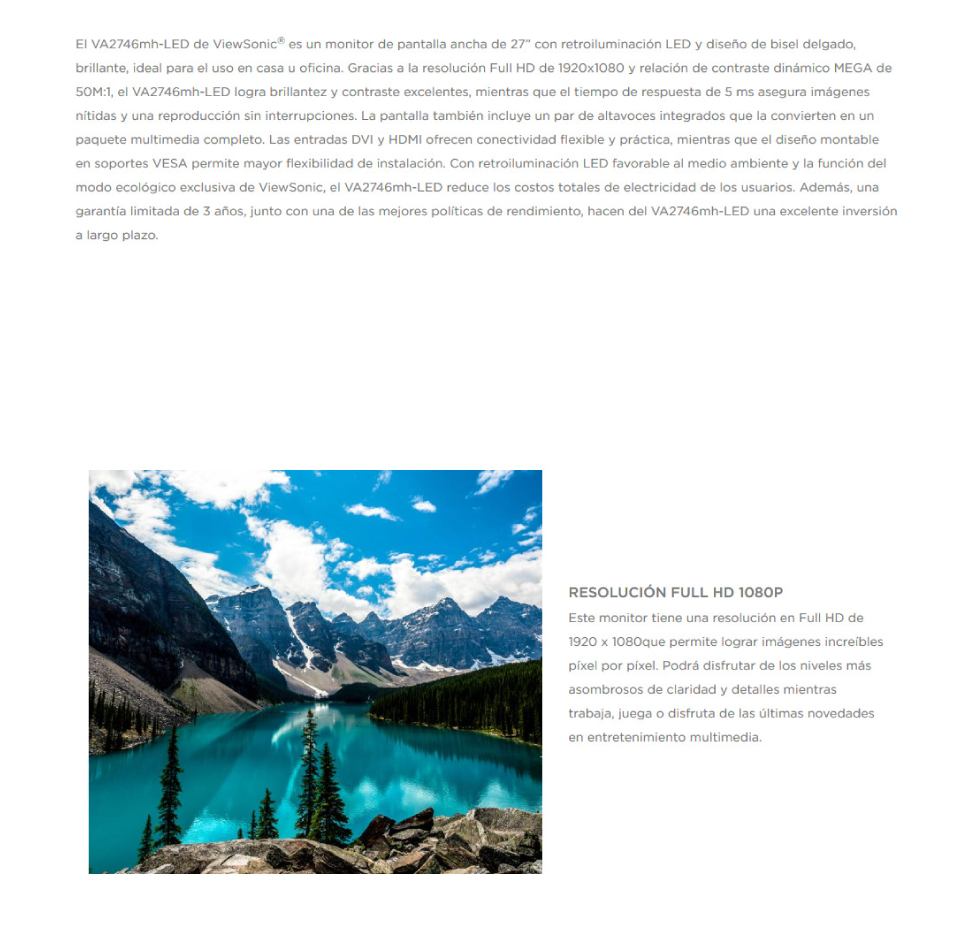 El VA2746mh-LED de ViewSonic® es un monitor de pantalla ancha de 27" con retroiluminación LED y diseño de bisel delgado, brillante, ideal para el uso en casa u oficina. Gracias a la resolución Full HD de 1920x1080 y relación de contraste dinámico MEGA de 50M:1, el VA2746mh-LED logra brillantez y contraste excelentes, mientras que el tiempo de respuesta de 5 ms asegura imágenes nítidas y una reproducción sin interrupciones. La pantalla también incluye un par de altavoces integrados que la convierten en un paquete multimedia completo. Las entradas DVI y HDMI ofrecen conectividad flexible y práctica, mientras que el diseño montable en soportes VESA permite mayor flexibilidad de instalación. Con retroiluminación LED favorable al medio ambiente y la función del modo ecológico exclusiva de ViewSonic, el VA2746mh-LED reduce los costos totales de electricidad de los usuarios. Además, una garantía limitada de 3 años, junto con una de las mejores políticas de rendimiento, hacen del VA2746mh-LED una excelente inversión a largo plazo.

RESOLUCIÓN FULL HD 1080P
Este monitor tiene una resolución en Full HD de 1920 x 1080que permite lograr imágenes increíbles píxel por píxel. Podrá disfrutar de los niveles más asombrosos de claridad y detalles mientras trabaja, juega o disfruta de las últimas novedades en entretenimiento multimedia.